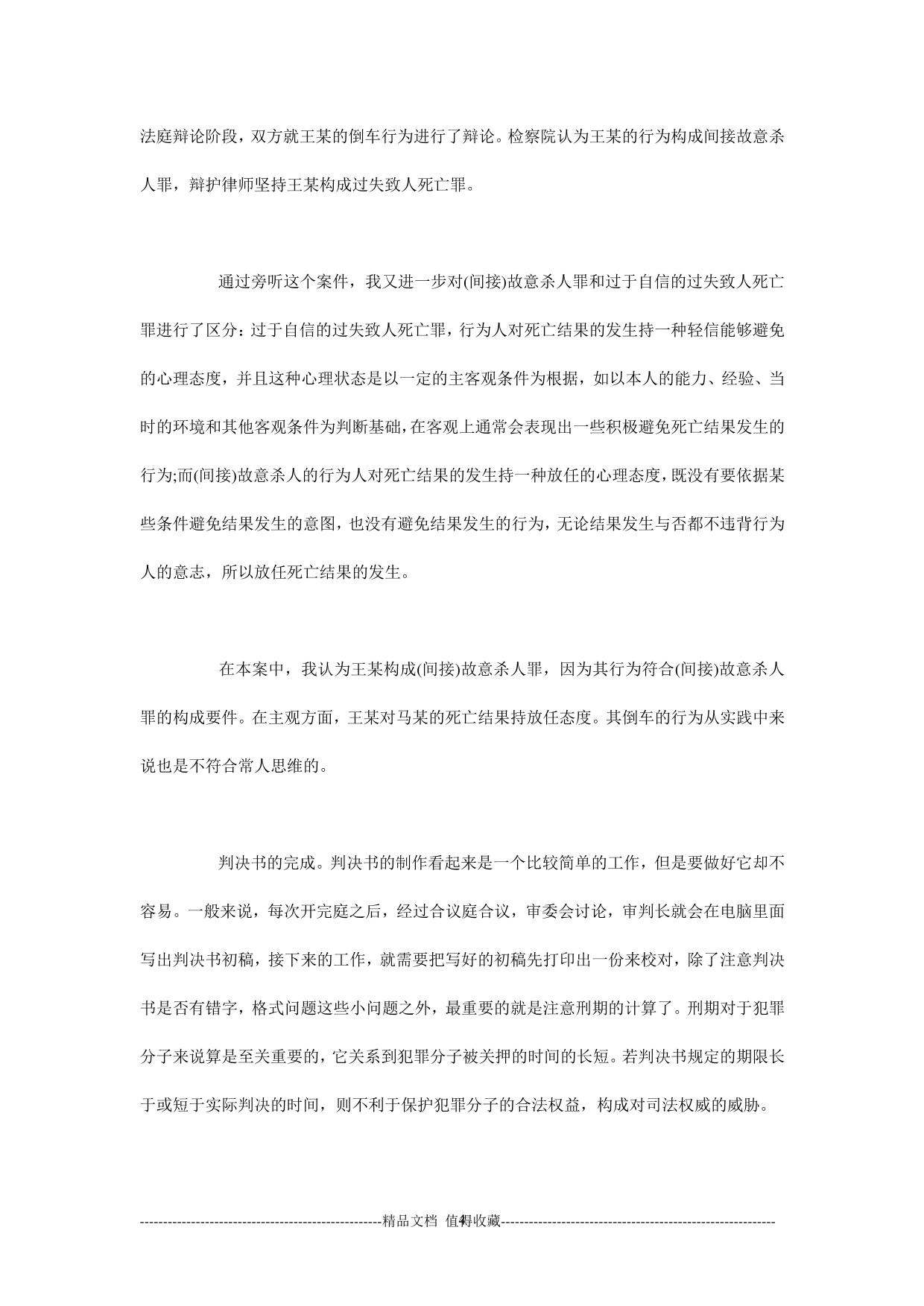 法庭辩论阶段，双方就王某的倒车行为进行了辩论。检察院认为王某的行为构成间接故意杀人罪，辩护律师坚持王某构成过失致人死亡罪。

通过旁听这个案件，我又进一步对(间接)故意杀人罪和过于自信的过失致人死亡罪进行了区分：过于自信的过失致人死亡罪，行为人对死亡结果的发生持一种轻信能够避免的心理态度，并且这种心理状态是以一定的主客观条件为根据，如以本人的能力、经验、当时的环境和其他客观条件为判断基础，在客观上通常会表现出一些积极避免死亡结果发生的行为;而(间接)故意杀人的行为人对死亡结果的发生持一种放任的心理态度，既没有要依据某些条件避免结果发生的意图，也没有避免结果发生的行为，无论结果发生与否都不违背行为人的意志，所以放任死亡结果的发生。

在本案中，我认为王某构成(间接)故意杀人罪，因为其行为符合(间接)故意杀人罪的构成要件。在主观方面，王某对马某的死亡结果持放任态度。其倒车的行为从实践中来说也是不符合常人思维的。

判决书的完成。判决书的制作看起来是一个比较简单的工作，但是要做好它却不容易。一般来说，每次开完庭之后，经过合议庭合议，审委会讨论，审判长就会在电脑里面写出判决书初稿，接下来的工作，就需要把写好的初稿先打印出一份来校对，除了注意判决书是否有错字，格式问题这些小问题之外，最重要的就是注意刑期的计算了。刑期对于犯罪分子来说算是至关重要的，它关系到犯罪分子被关押的时间的长短。若判决书规定的期限长于或短于实际判决的时间，则不利于保护犯罪分子的合法权益，构成对司法权威的威胁。

----------------------------------------------------精品文档 值得收藏----------------------------------------------------------
4